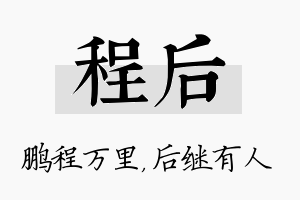 程后

鹏程万里,后继有人